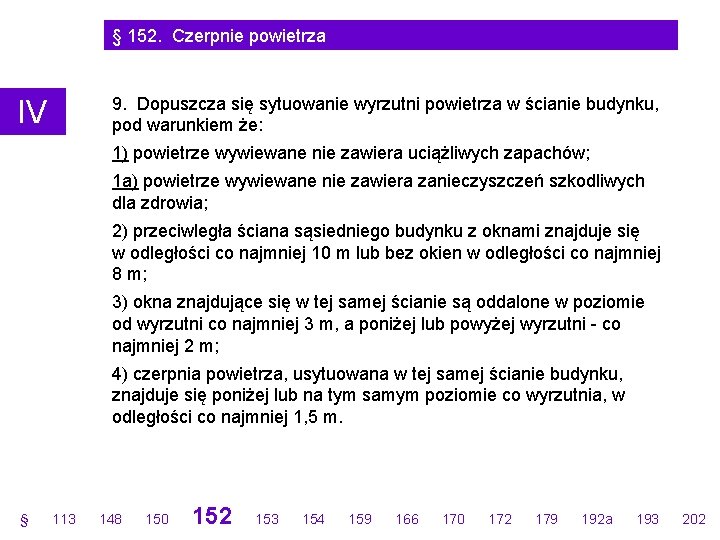 § 152. Czerpnie powietrza

IV

9. Dopuszcza się sytuowanie wyrzutni powietrza w ścianie budynku, pod warunkiem że:

1) powietrze wywiewane nie zawiera uciążliwych zapachów;

1a) powietrze wywiewane nie zawiera zanieczyszczeń szkodliwych dla zdrowia;

2) przeciwległa ściana sąsiedniego budynku z oknami znajduje się w odległości co najmniej 10 m lub bez okien w odległości co najmniej 8 m;

3) okna znajdujące się w tej samej ścianie są oddalone w poziomie od wyrzutni co najmniej 3 m, a poniżej lub powyżej wyrzutni - co najmniej 2 m;

4) czerpnia powietrza, usytuowana w tej samej ścianie budynku, znajduje się poniżej lub na tym samym poziomie co wyrzutnia, w odległości co najmniej 1,5 m.

§ 113 148 150 152 153 154 159 166 170 172 179 192a 193 202